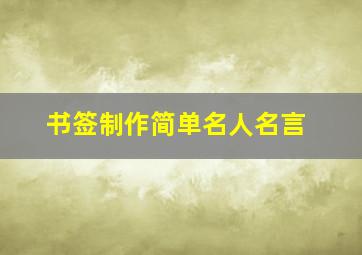 书签制作简单名人名言